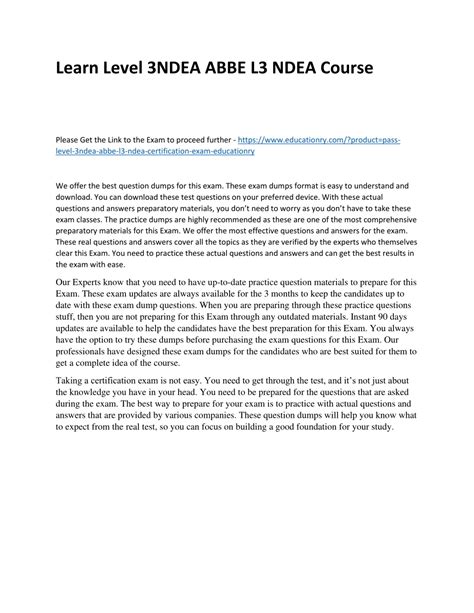 Learn Level 3NDEA ABBE L3 NDEA Course

Please Get the Link to the Exam to proceed further - https://www.educationry.com/?product=pass-level-3ndea-abbe-l3-ndea-certification-exam-educationry

We offer the best question dumps for this exam. These exam dumps format is easy to understand and download. You can download these test questions on your preferred device. With these actual questions and answers preparatory materials, you don't need to worry as you don't have to take these exam classes. The practice dumps are highly recommended as these are one of the most comprehensive preparatory materials for this Exam. We offer the most effective questions and answers for the exam. These real questions and answers cover all the topics as they are verified by the experts who themselves clear this Exam. You need to practice these actual questions and answers and can get the best results in the exam with ease.

Our Experts know that you need to have up-to-date practice question materials to prepare for this Exam. These exam updates are always available for the 3 months to keep the candidates up to date with these exam dump questions. When you are preparing through these practice questions stuff, then you are not preparing for this Exam through any outdated materials. Instant 90 days updates are available to help the candidates have the best preparation for this Exam. You always have the option to try these dumps before purchasing the exam questions for this Exam. Our professionals have designed these exam dumps for the candidates who are best suited for them to get a complete idea of the course.

Taking a certification exam is not easy. You need to get through the test, and it's not just about the knowledge you have in your head. You need to be prepared for the questions that are asked during the exam. The best way to prepare for your exam is to practice with actual questions and answers that are provided by various companies. These question dumps will help you know what to expect from the real test, so you can focus on building a good foundation for your study.